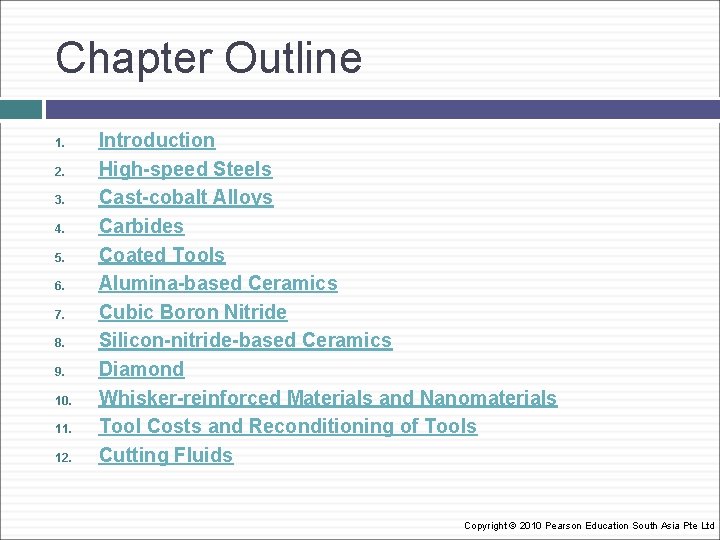 Chapter Outline

1. Introduction
2. High-speed Steels
3. Cast-cobalt Alloys
4. Carbides
5. Coated Tools
6. Alumina-based Ceramics
7. Cubic Boron Nitride
8. Silicon-nitride-based Ceramics
9. Diamond
10. Whisker-reinforced Materials and Nanomaterials
11. Tool Costs and Reconditioning of Tools
12. Cutting Fluids

Copyright © 2010 Pearson Education South Asia Pte Ltd